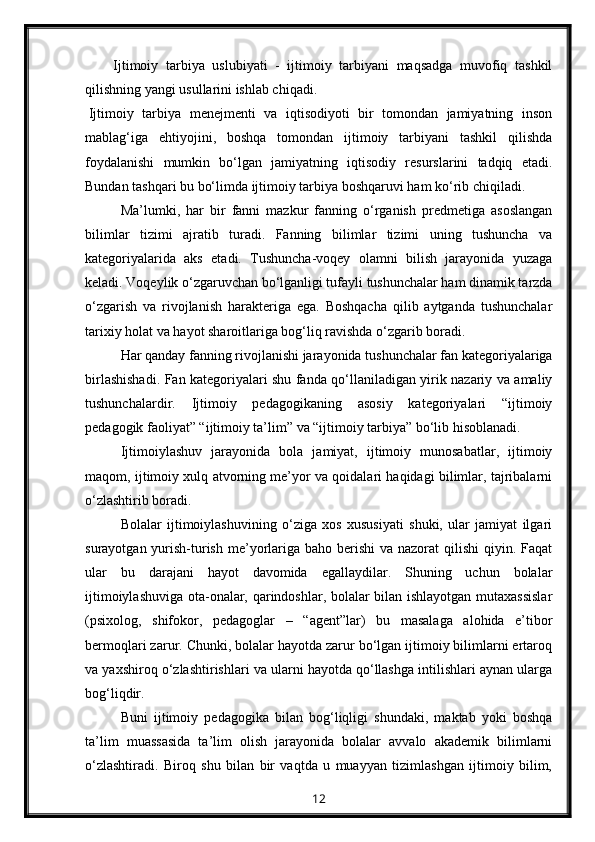 Ijtimoiy tarbiya uslubiyati - ijtimoiy tarbiyani maqsadga muvofiq tashkil qilishning yangi usullarini ishlab chiqadi.

Ijtimoiy tarbiya menejmenti va iqtisodiyoti bir tomondan jamiyatning inson mablag‘iga ehtiyojini, boshqa tomondan ijtimoiy tarbiyani tashkil qilishda foydalanishi mumkin bo‘lgan jamiyatning iqtisodiy resurslarini tadqiq etadi. Bundan tashqari bu bo‘limda ijtimoiy tarbiya boshqaruvi ham ko‘rib chiqiladi.

Ma’lumki, har bir fanni mazkur fanning o‘rganish predmetiga asoslangan bilimlar tizimi ajratib turadi. Fanning bilimlar tizimi uning tushuncha va kategoriyalarida aks etadi. Tushuncha-voqey olamni bilish jarayonida yuzaga keladi. Voqeylik o‘zgaruvchan bo‘lganligi tufayli tushunchalar ham dinamik tarzda o‘zgarish va rivojlanish harakteriga ega. Boshqacha qilib aytganda tushunchalar tarixiy holat va hayot sharoitlariga bog‘liq ravishda o‘zgarib boradi.

Har qanday fanning rivojlanishi jarayonida tushunchalar fan kategoriyalariga birlashishadi. Fan kategoriyalari shu fanda qo‘llaniladigan yirik nazariy va amaliy tushunchalardir. Ijtimoiy pedagogikaning asosiy kategoriyalari “ijtimoiy pedagogik faoliyat” “ijtimoiy ta’lim” va “ijtimoiy tarbiya” bo‘lib hisoblanadi.

Ijtimoiylashuv jarayonida bola jamiyat, ijtimoiy munosabatlar, ijtimoiy maqom, ijtimoiy xulq atvorning me’yor va qoidalari haqidagi bilimlar, tajribalarni o‘zlashtirib boradi.

Bolalar ijtimoiylashuvining o‘ziga xos xususiyati shuki, ular jamiyat ilgari surayotgan yurish-turish me’yorlariga baho berishi va nazorat qilishi qiyin. Faqat ular bu darajani hayot davomida egallaydilar. Shuning uchun bolalar ijtimoiylashuviga ota-onalar, qarindoshlar, bolalar bilan ishlayotgan mutaxassislar (psixolog, shifokor, pedagoglar – “agent”lar) bu masalaga alohida e’tibor bermoqlari zarur. Chunki, bolalar hayotda zarur bo‘lgan ijtimoiy bilimlarni ertaroq va yaxshiroq o‘zlashtirishlari va ularni hayotda qo‘llashga intilishlari aynan ularga bog‘liqdir.

Buni ijtimoiy pedagogika bilan bog‘liqligi shundaki, maktab yoki boshqa ta’lim muassasida ta’lim olish jarayonida bolalar avvalo akademik bilimlarni o‘zlashtiradi. Biroq shu bilan bir vaqtda u muayyan tizimlashgan ijtimoiy bilim,

12